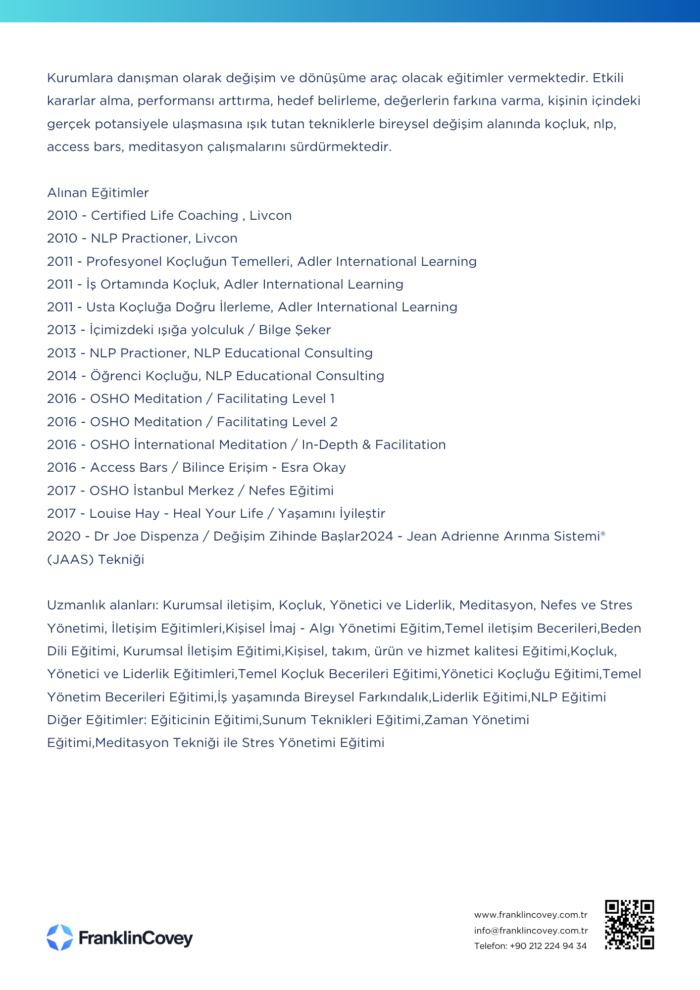 Kurumlara danışman olarak değişim ve dönüşüme araç olacak eğitimler vermektedir. Etkili kararlar alma, performansı arttırma, hedef belirleme, değerlerin farkına varma, kişinin içindeki gerçek potansiyele ulaşmasına ışık tutan tekniklerle bireysel değişim alanında koçluk, nlp, access bars, meditasyon çalışmalarını sürdürmektedir.

Alınan Eğitimler
2010 - Certified Life Coaching , Livcon
2010 - NLP Practioner, Livcon
2011 - Profesyonel Koçluğun Temelleri, Adler International Learning
2011 - İş Ortamında Koçluk, Adler International Learning
2011 - Usta Koçluğa Doğru İlerleme, Adler International Learning
2013 - İçimizdeki ışığa yolculuk / Bilge Şeker
2013 - NLP Practioner, NLP Educational Consulting
2014 - Öğrenci Koçluğu, NLP Educational Consulting
2016 - OSHO Meditation / Facilitating Level 1
2016 - OSHO Meditation / Facilitating Level 2
2016 - OSHO İnternational Meditation / In-Depth & Facilitation
2016 - Access Bars / Bilince Erişim - Esra Okay
2017 - OSHO İstanbul Merkez / Nefes Eğitimi
2017 - Louise Hay - Heal Your Life / Yaşamını İyileştir
2020 - Dr Joe Dispenza / Değişim Zihinde Başlar2024 - Jean Adrienne Arınma Sistemi® (JAAS) Tekniği

Uzmanlık alanları: Kurumsal iletişim, Koçluk, Yönetici ve Liderlik, Meditasyon, Nefes ve Stres Yönetimi, İletişim Eğitimleri,Kişisel İmaj - Algı Yönetimi Eğitim,Temel iletişim Becerileri,Beden Dili Eğitimi, Kurumsal İletişim Eğitimi,Kişisel, takım, ürün ve hizmet kalitesi Eğitimi,Koçluk, Yönetici ve Liderlik Eğitimleri,Temel Koçluk Becerileri Eğitimi,Yönetici Koçluğu Eğitimi,Temel Yönetim Becerileri Eğitimi,İş yaşamında Bireysel Farkındalık,Liderlik Eğitimi,NLP Eğitimi Diğer Eğitimler: Eğiticinin Eğitimi,Sunum Teknikleri Eğitimi,Zaman Yönetimi Eğitimi,Meditasyon Tekniği ile Stres Yönetimi Eğitimi

FranklinCovey

www.franklincovey.com.tr
info@franklincovey.com.tr
Telefon: +90 212 224 94 34